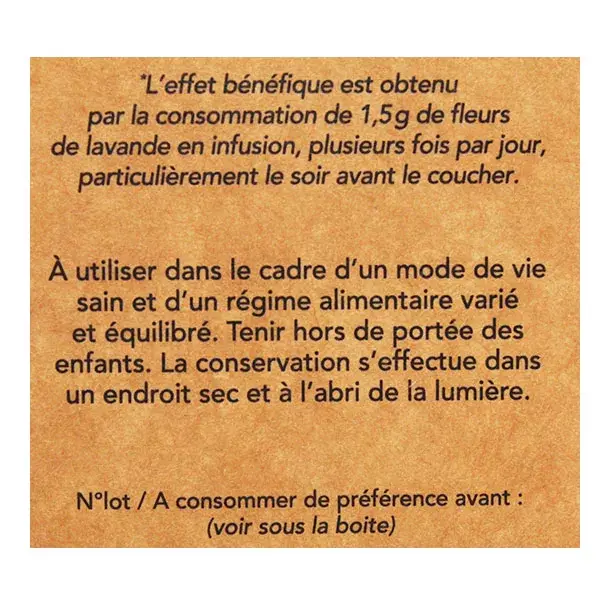 *L'effet bénéfique est obtenu par la consommation de 1,5g de fleurs de lavande en infusion, plusieurs fois par jour, particulièrement le soir avant le coucher.

À utiliser dans le cadre d'un mode de vie sain et d'un régime alimentaire varié et équilibré. Tenir hors de portée des enfants. La conservation s'effectue dans un endroit sec et à l'abri de la lumière.

N°lot / A consommer de préférence avant :
(voir sous la boite)